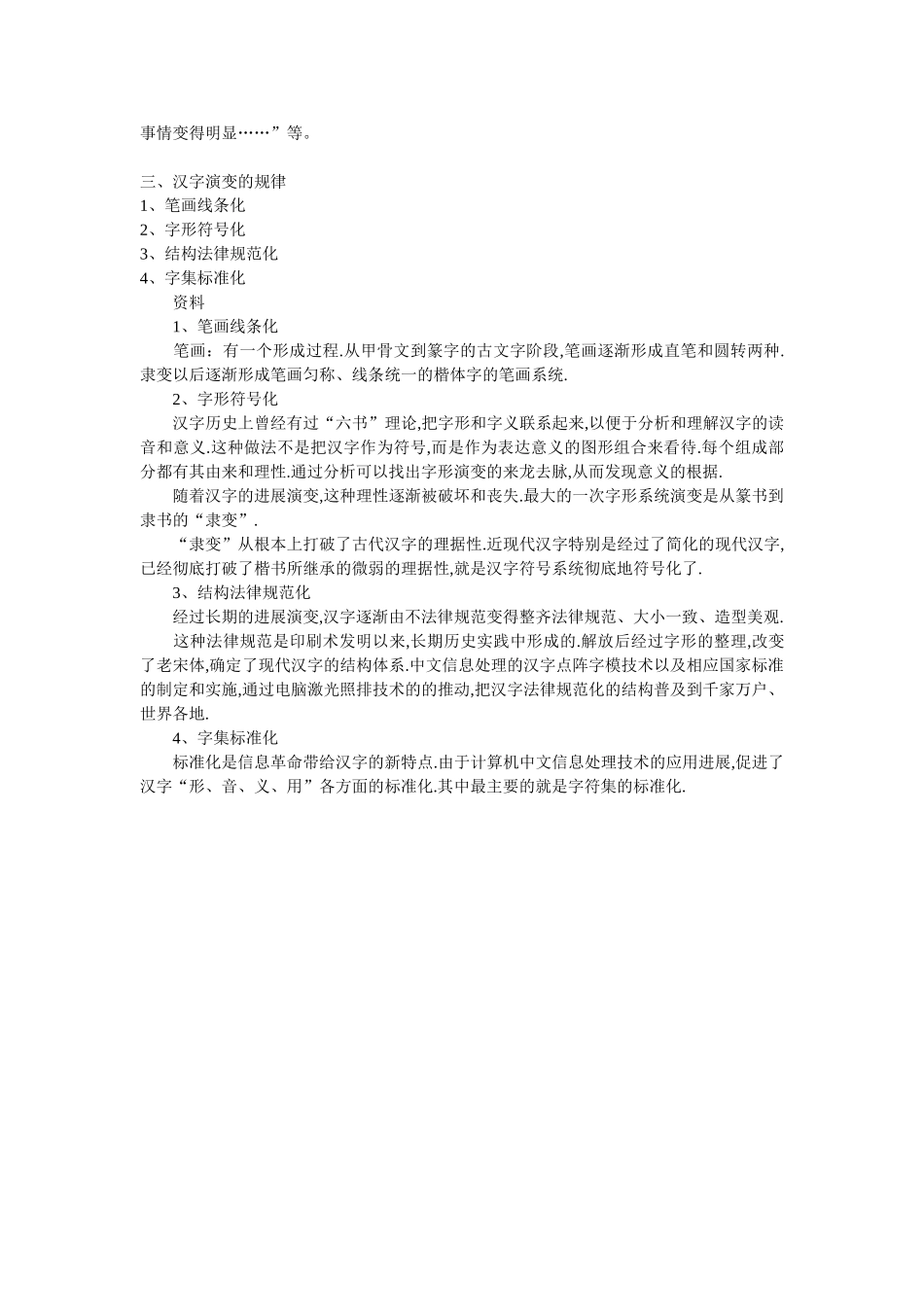 事情变得明显……”等。

三、汉字演变的规律
1、笔画线条化
2、字形符号化
3、结构法律规范化
4、字集标准化
资料
1、笔画线条化
笔画：有一个形成过程.从甲骨文到篆字的古文字阶段,笔画逐渐形成直笔和圆转两种.隶变以后逐渐形成笔画匀称、线条统一的楷体字的笔画系统.
2、字形符号化
汉字历史上曾经有过“六书”理论,把字形和字义联系起来,以便于分析和理解汉字的读音和意义.这种做法不是把汉字作为符号,而是作为表达意义的图形组合来看待.每个组成部分都有其由来和理性.通过分析可以找出字形演变的来龙去脉,从而发现意义的根据.
随着汉字的进展演变,这种理性逐渐被破坏和丧失.最大的一次字形系统演变是从篆书到隶书的“隶变”.
“隶变”从根本上打破了古代汉字的理据性.近现代汉字特别是经过了简化的现代汉字,已经彻底打破了楷书所继承的微弱的理据性,就是汉字符号系统彻底地符号化了.
3、结构法律规范化
经过长期的进展演变,汉字逐渐由不法律规范变得整齐法律规范、大小一致、造型美观.
这种法律规范是印刷术发明以来,长期历史实践中形成的.解放后经过字形的整理,改变了老宋体,确定了现代汉字的结构体系.中文信息处理的汉字点阵字模技术以及相应国家标准的制定和实施,通过电脑激光照排技术的的推动,把汉字法律规范化的结构普及到千家万户、世界各地.
4、字集标准化
标准化是信息革命带给汉字的新特点.由于计算机中文信息处理技术的应用进展,促进了汉字“形、音、义、用”各方面的标准化.其中最主要的就是字符集的标准化.